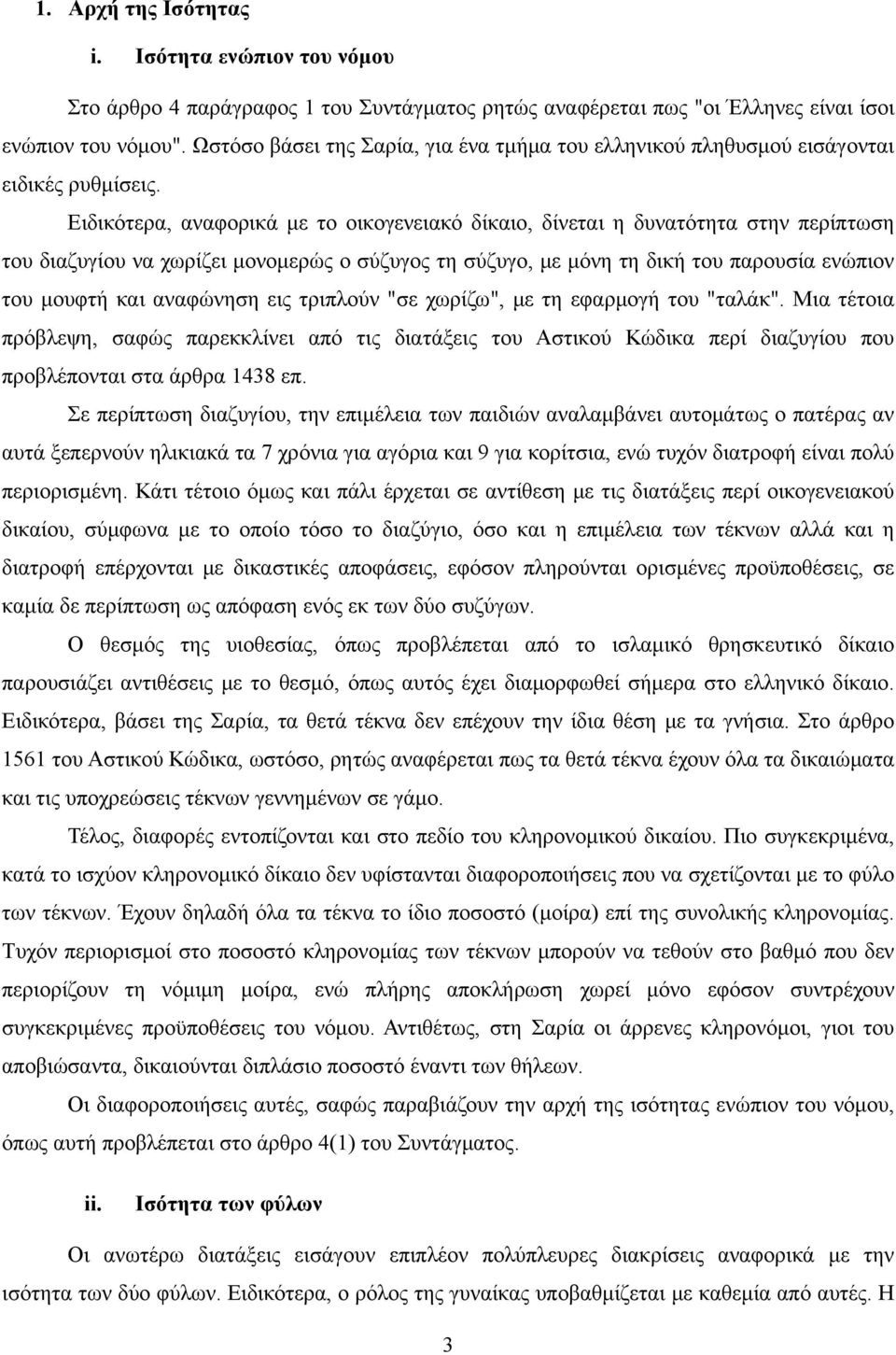 1. Αρχή της Ισότητας

i. Ισότητα ενώπιον του νόμου

Στο άρθρο 4 παράγραφος 1 του Συντάγματος ρητώς αναφέρεται πως "οι Έλληνες είναι ίσοι ενώπιον του νόμου". Ωστόσο βάσει της Σαρία, για ένα τμήμα του ελληνικού πληθυσμού εισάγονται ειδικές ρυθμίσεις.

Ειδικότερα, αναφορικά με το οικογενειακό δίκαιο, δίνεται η δυνατότητα στην περίπτωση του διαζυγίου να χωρίζει μονομερώς ο σύζυγος τη σύζυγο, με μόνη τη δική του παρουσία ενώπιον του μουφτή και αναφώνηση εις τριπλούν "σε χωρίζω", με τη εφαρμογή του "ταλάκ". Μια τέτοια πρόβλεψη, σαφώς παρεκκλίνει από τις διατάξεις του Αστικού Κώδικα περί διαζυγίου που προβλέπονται στα άρθρα 1438 επ.

Σε περίπτωση διαζυγίου, την επιμέλεια των παιδιών αναλαμβάνει αυτομάτως ο πατέρας αν αυτά ξεπερνούν ηλικιακά τα 7 χρόνια για αγόρια και 9 για κορίτσια, ενώ τυχόν διατροφή είναι πολύ περιορισμένη. Κάτι τέτοιο όμως και πάλι έρχεται σε αντίθεση με τις διατάξεις περί οικογενειακού δικαίου, σύμφωνα με το οποίο τόσο το διαζύγιο, όσο και η επιμέλεια των τέκνων αλλά και η διατροφή επέρχονται με δικαστικές αποφάσεις, εφόσον πληρούνται ορισμένες προϋποθέσεις, σε καμία δε περίπτωση ως απόφαση ενός εκ των δύο συζύγων.

Ο θεσμός της υιοθεσίας, όπως προβλέπεται από το ισλαμικό θρησκευτικό δίκαιο παρουσιάζει αντιθέσεις με το θεσμό, όπως αυτός έχει διαμορφωθεί σήμερα στο ελληνικό δίκαιο. Ειδικότερα, βάσει της Σαρία, τα θετά τέκνα δεν επέχουν την ίδια θέση με τα γνήσια. Στο άρθρο 1561 του Αστικού Κώδικα, ωστόσο, ρητώς αναφέρεται πως τα θετά τέκνα έχουν όλα τα δικαιώματα και τις υποχρεώσεις τέκνων γεννημένων σε γάμο.

Τέλος, διαφορές εντοπίζονται και στο πεδίο του κληρονομικού δικαίου. Πιο συγκεκριμένα, κατά το ισχύον κληρονομικό δίκαιο δεν υφίστανται διαφοροποιήσεις που να σχετίζονται με το φύλο των τέκνων. Έχουν δηλαδή όλα τα τέκνα το ίδιο ποσοστό (μοίρα) επί της συνολικής κληρονομίας. Τυχόν περιορισμοί στο ποσοστό κληρονομίας των τέκνων μπορούν να τεθούν στο βαθμό που δεν περιορίζουν τη νόμιμη μοίρα, ενώ πλήρης αποκλήρωση χωρεί μόνο εφόσον συντρέχουν συγκεκριμένες προϋποθέσεις του νόμου. Αντιθέτως, στη Σαρία οι άρρενες κληρονόμοι, γιοι του αποβιώσαντα, δικαιούνται διπλάσιο ποσοστό έναντι των θήλεων.

Οι διαφοροποιήσεις αυτές, σαφώς παραβιάζουν την αρχή της ισότητας ενώπιον του νόμου, όπως αυτή προβλέπεται στο άρθρο 4(1) του Συντάγματος.

ii. Ισότητα των φύλων

Οι ανωτέρω διατάξεις εισάγουν επιπλέον πολύπλευρες διακρίσεις αναφορικά με την ισότητα των δύο φύλων. Ειδικότερα, ο ρόλος της γυναίκας υποβαθμίζεται με καθεμία από αυτές. Η

3